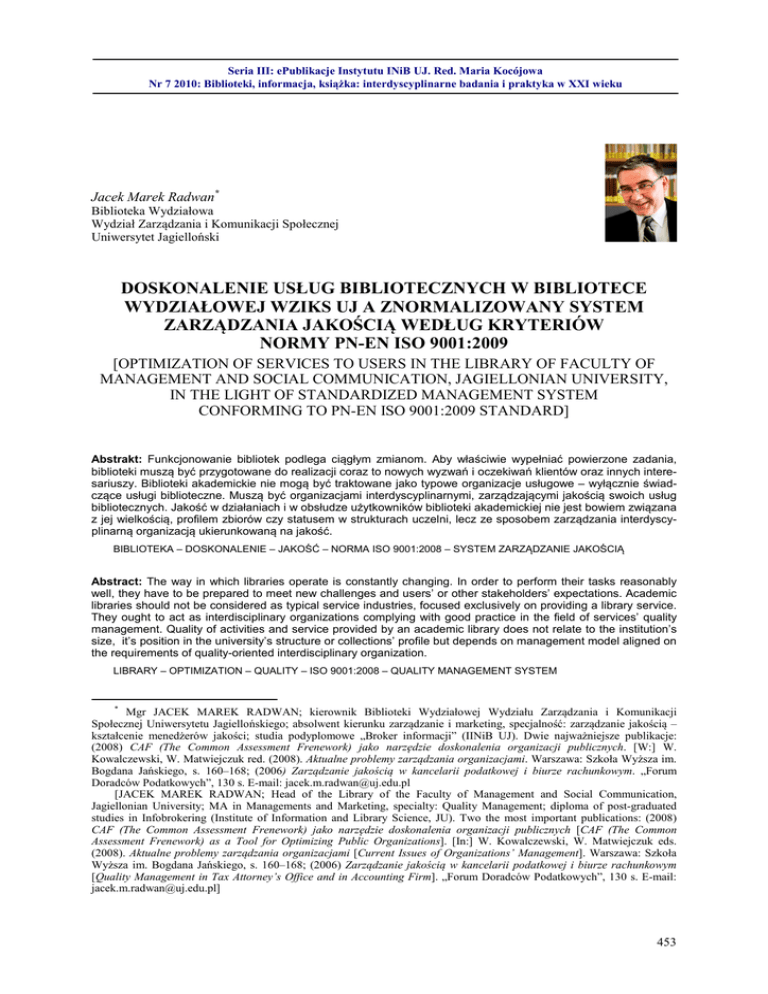 Seria III: ePublikacje Instytutu INiB UJ. Red. Maria Kocójowa
Nr 7 2010: Biblioteki, informacja, książka: interdyscyplinarne badania i praktyka w XXI wieku

Jacek Marek Radwan*
Biblioteka Wydziałowa
Wydział Zarządzania i Komunikacji Społecznej
Uniwersytet Jagielloński

DOSKONALENIE USŁUG BIBLIOTECZNYCH W BIBLIOTECE WYDZIAŁOWEJ WZIKS UJ A ZNORMALIZOWANY SYSTEM ZARZĄDZANIA JAKOŚCIĄ WEDŁUG KRYTERIÓW NORMY PN-EN ISO 9001:2009

[OPTIMIZATION OF SERVICES TO USERS IN THE LIBRARY OF FACULTY OF MANAGEMENT AND SOCIAL COMMUNICATION, JAGIELLONIAN UNIVERSITY, IN THE LIGHT OF STANDARDIZED MANAGEMENT SYSTEM CONFORMING TO PN-EN ISO 9001:2009 STANDARD]

Abstrakt: Funkcjonowanie bibliotek podlega ciągłym zmianom. Aby właściwie wypełniać powierzone zadania, biblioteki muszą być przygotowane do realizacji coraz to nowych wyzwań i oczekiwań klientów oraz innych interesariuszy. Biblioteki akademickie nie mogą być traktowane jako typowe organizacje usługowe – wyłącznie świadczące usługi biblioteczne. Muszą być organizacjami interdyscyplinarnymi, zarządzającymi jakością swoich usług bibliotecznych. Jakość w działaniach i w obsłudze użytkowników biblioteki akademickiej nie jest bowiem związana z jej wielkością, profilem zbiorów czy statusem w strukturach uczelni, lecz ze sposobem zarządzania interdyscyplinarną organizacją ukierunkowaną na jakość.

BIBLIOTEKA – DOSKONALENIE – JAKOŚĆ – NORMA ISO 9001:2008 – SYSTEM ZARZĄDZANIE JAKOŚCIĄ

Abstract: The way in which libraries operate is constantly changing. In order to perform their tasks reasonably well, they have to be prepared to meet new challenges and users' or other stakeholders' expectations. Academic libraries should not be considered as typical service industries, focused exclusively on providing a library service. They ought to act as interdisciplinary organizations complying with good practice in the field of services' quality management. Quality of activities and service provided by an academic library does not relate to the institution's size, it's position in the university's structure or collections' profile but depends on management model aligned on the requirements of quality-oriented interdisciplinary organization.

LIBRARY – OPTIMIZATION – QUALITY – ISO 9001:2008 – QUALITY MANAGEMENT SYSTEM

* Mgr JACEK MAREK RADWAN; kierownik Biblioteki Wydziałowej Wydziału Zarządzania i Komunikacji Społecznej Uniwersytetu Jagiellońskiego; absolwent kierunku zarządzanie i marketing, specjalność: zarządzanie jakością – kształcenie menedżerów jakości; studia podyplomowe „Broker informacji" (IINiB UJ). Dwie najważniejsze publikacje: (2008) CAF (The Common Assessment Frenework) jako narzędzie doskonalenia organizacji publicznych. [W:] W. Kowalczewski, W. Matwiejczuk red. (2008). Aktualne problemy zarządzania organizacjami. Warszawa: Szkoła Wyższa im. Bogdana Jańskiego, s. 160–168; (2006) Zarządzanie jakością w kancelarii podatkowej i biurze rachunkowym. „Forum Doradców Podatkowych", 130 s. E-mail: jacek.m.radwan@uj.edu.pl

[JACEK MAREK RADWAN; Head of the Library of the Faculty of Management and Social Communication, Jagiellonian University; MA in Managements and Marketing, specialty: Quality Management; diploma of post-graduated studies in Infobrokering (Institute of Information and Library Science, JU). Two the most important publications: (2008) CAF (The Common Assessment Frenework) jako narzędzie doskonalenia organizacji publicznych [CAF (The Common Assessment Frenework) as a Tool for Optimizing Public Organizations]. [In:] W. Kowalczewski, W. Matwiejczuk eds. (2008). Aktualne problemy zarządzania organizacjami [Current Issues of Organizations' Management]. Warszawa: Szkoła Wyższa im. Bogdana Jańskiego, s. 160–168; (2006) Zarządzanie jakością w kancelarii podatkowej i biurze rachunkowym [Quality Management in Tax Attorney's Office and in Accounting Firm]. „Forum Doradców Podatkowych", 130 s. E-mail: jacek.m.radwan@uj.edu.pl]

453